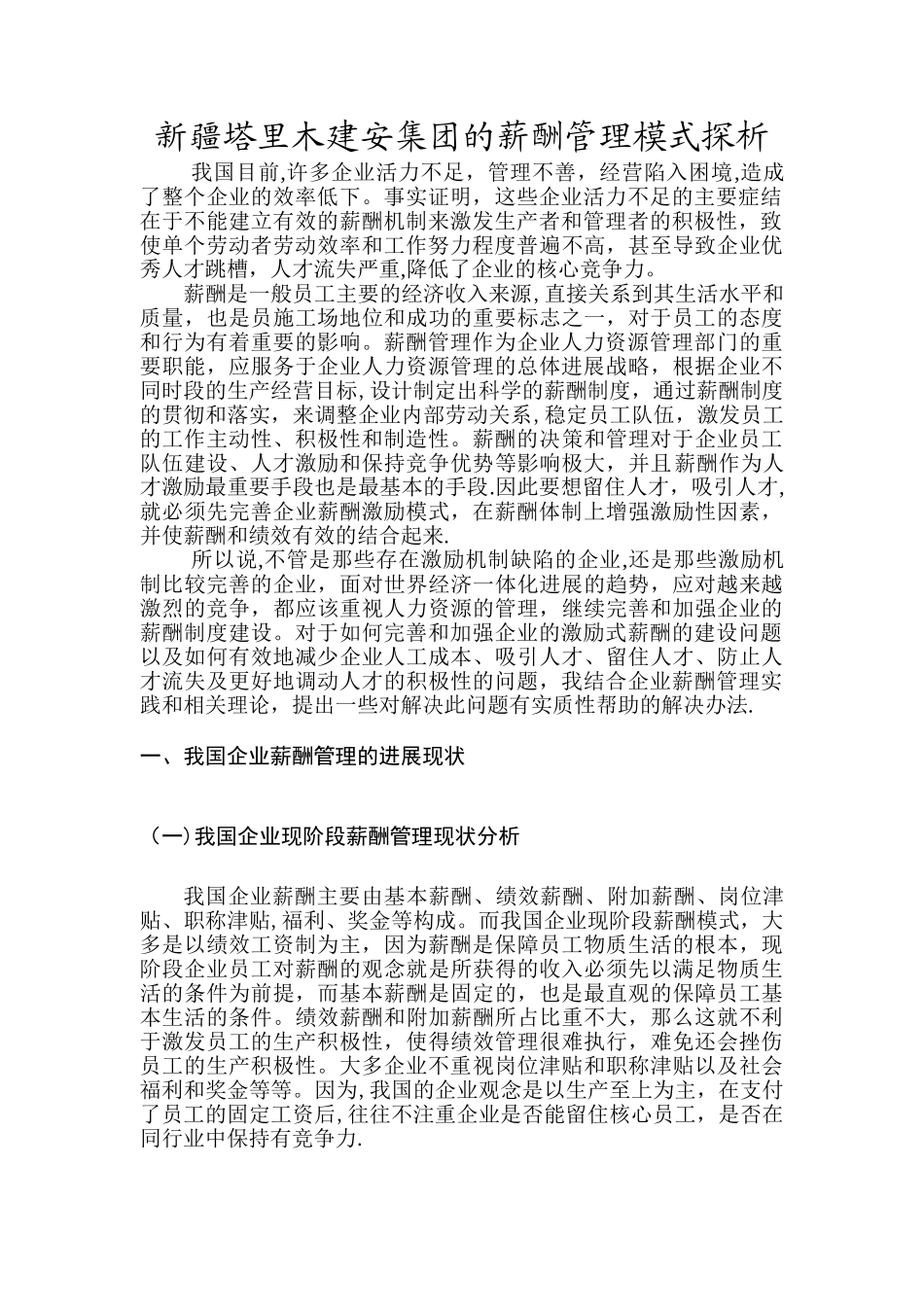 新疆塔里木建安集团的薪酬管理模式探析

我国目前,许多企业活力不足，管理不善，经营陷入困境,造成了整个企业的效率低下。事实证明，这些企业活力不足的主要症结在于不能建立有效的薪酬机制来激发生产者和管理者的积极性，致使单个劳动者劳动效率和工作努力程度普遍不高，甚至导致企业优秀人才跳槽，人才流失严重,降低了企业的核心竞争力。

薪酬是一般员工主要的经济收入来源,直接关系到其生活水平和质量，也是员施工场地位和成功的重要标志之一，对于员工的态度和行为有着重要的影响。薪酬管理作为企业人力资源管理部门的重要职能，应服务于企业人力资源管理的总体进展战略，根据企业不同时段的生产经营目标,设计制定出科学的薪酬制度，通过薪酬制度的贯彻和落实，来调整企业内部劳动关系,稳定员工队伍，激发员工的工作主动性、积极性和制造性。薪酬的决策和管理对于企业员工队伍建设、人才激励和保持竞争优势等影响极大，并且薪酬作为人才激励最重要手段也是最基本的手段.因此要想留住人才，吸引人才,就必须先完善企业薪酬激励模式，在薪酬体制上增强激励性因素，并使薪酬和绩效有效的结合起来.

所以说,不管是那些存在激励机制缺陷的企业,还是那些激励机制比较完善的企业，面对世界经济一体化进展的趋势，应对越来越激烈的竞争，都应该重视人力资源的管理，继续完善和加强企业的薪酬制度建设。对于如何完善和加强企业的激励式薪酬的建设问题以及如何有效地减少企业人工成本、吸引人才、留住人才、防止人才流失及更好地调动人才的积极性的问题，我结合企业薪酬管理实践和相关理论，提出一些对解决此问题有实质性帮助的解决办法.

一、我国企业薪酬管理的进展现状

（一)我国企业现阶段薪酬管理现状分析

我国企业薪酬主要由基本薪酬、绩效薪酬、附加薪酬、岗位津贴、职称津贴,福利、奖金等构成。而我国企业现阶段薪酬模式，大多是以绩效工资制为主，因为薪酬是保障员工物质生活的根本，现阶段企业员工对薪酬的观念就是所获得的收入必须先以满足物质生活的条件为前提，而基本薪酬是固定的，也是最直观的保障员工基本生活的条件。绩效薪酬和附加薪酬所占比重不大，那么这就不利于激发员工的生产积极性，使得绩效管理很难执行，难免还会挫伤员工的生产积极性。大多企业不重视岗位津贴和职称津贴以及社会福利和奖金等等。因为,我国的企业观念是以生产至上为主，在支付了员工的固定工资后,往往不注重企业是否能留住核心员工，是否在同行业中保持有竞争力.